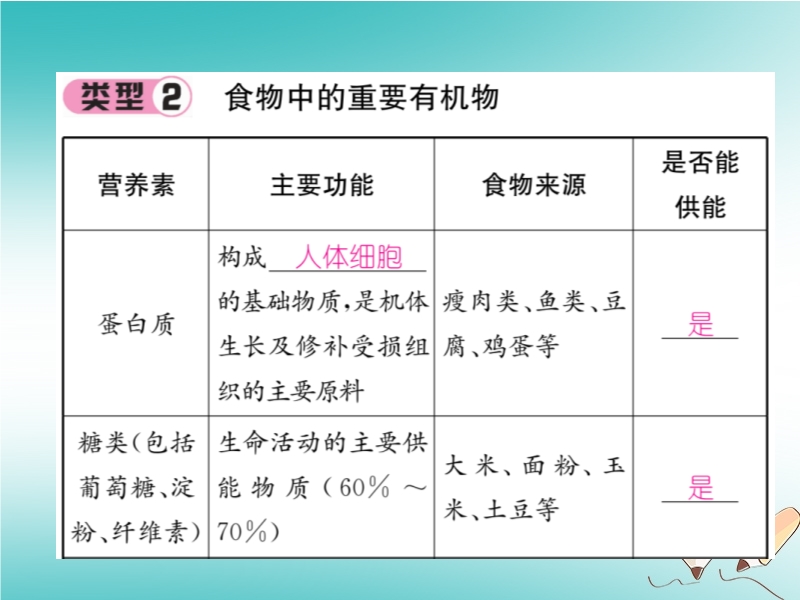 类型2 食物中的重要有机物

| 营养素 | 主要功能 | 食物来源 | 是否能供能 |
|---|---|---|---|
| 蛋白质 | 构成人体细胞的基础物质，是机体生长及修补受损组织的主要原料 | 瘦肉类、鱼类、豆腐、鸡蛋等 | 是 |
| 糖类(包括葡萄糖、淀粉、纤维素) | 生命活动的主要供能物质(60%～70%) | 大米、面粉、玉米、土豆等 | 是 |